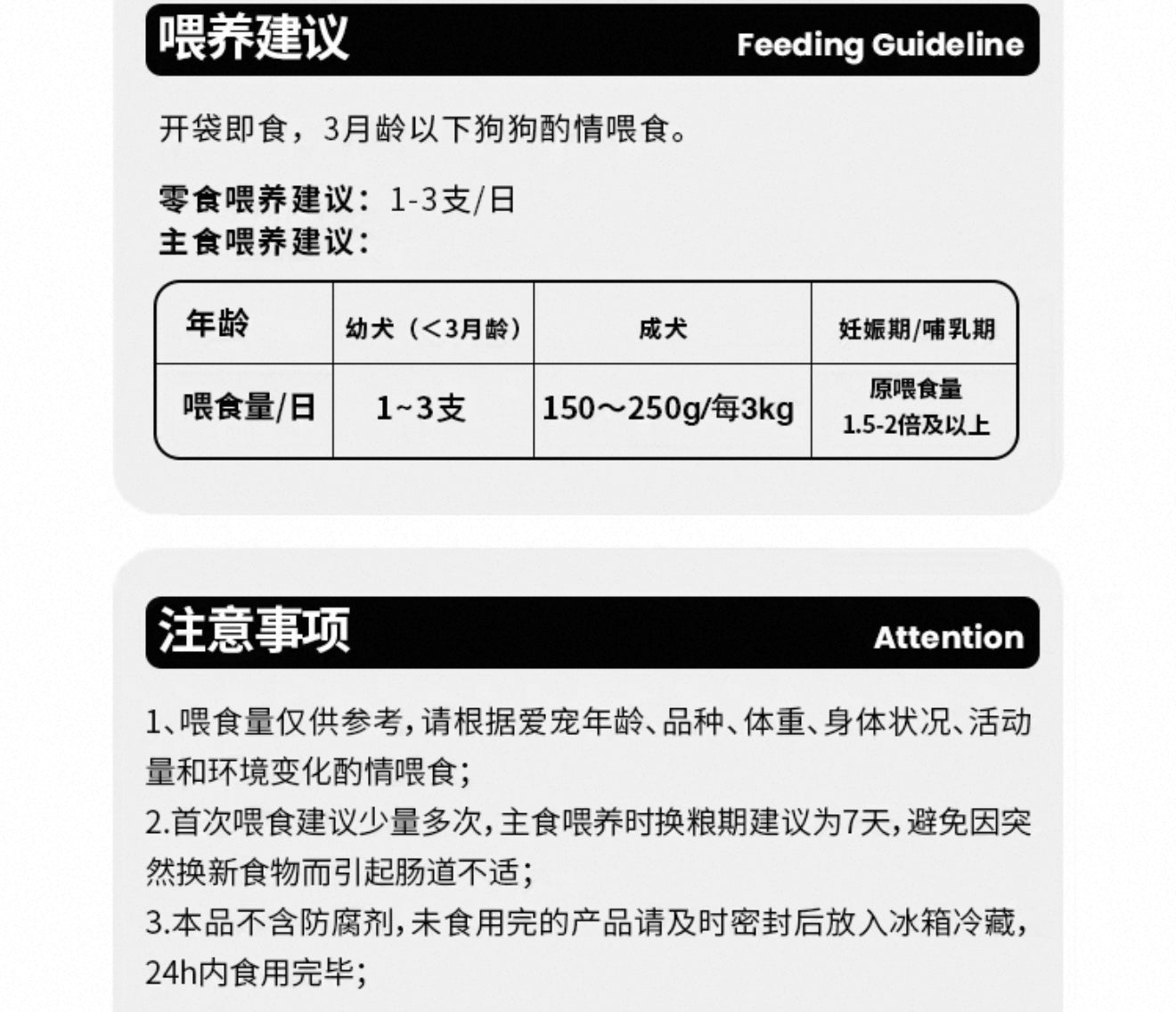 喂养建议 Feeding Guideline

开袋即食，3月龄以下狗狗酌情喂食。

零食喂养建议：1-3支/日
主食喂养建议：

| 年龄 | 幼犬（<3月龄） | 成犬 | 妊娠期/哺乳期 |
|---|---|---|---|
| 喂食量/日 | 1~3支 | 150～250g/每3kg | 原喂食量 1.5-2倍及以上 |

注意事项 Attention

1、喂食量仅供参考，请根据爱宠年龄、品种、体重、身体状况、活动量和环境变化酌情喂食；
2.首次喂食建议少量多次，主食喂养时换粮期建议为7天，避免因突然换新食物而引起肠道不适；
3.本品不含防腐剂，未食用完的产品请及时密封后放入冰箱冷藏，24h内食用完毕；